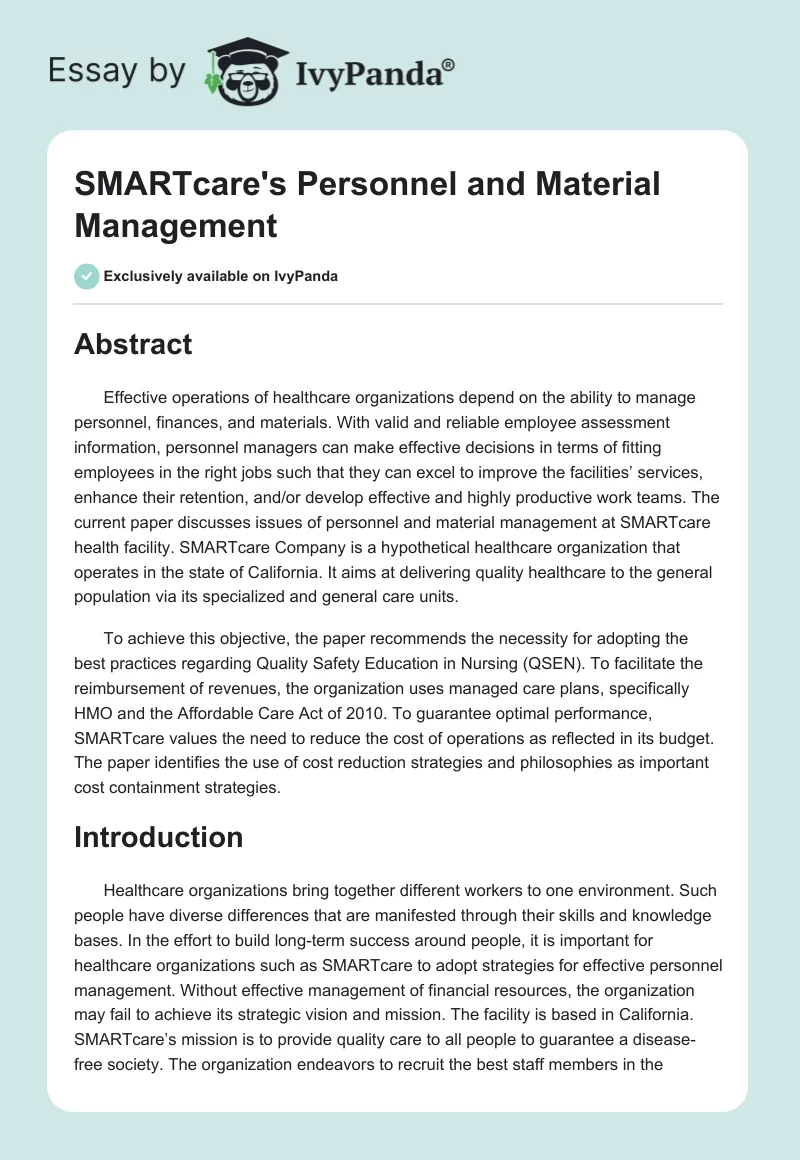 Essay by IvyPanda®

SMARTcare's Personnel and Material Management

Exclusively available on IvyPanda

Abstract

Effective operations of healthcare organizations depend on the ability to manage personnel, finances, and materials. With valid and reliable employee assessment information, personnel managers can make effective decisions in terms of fitting employees in the right jobs such that they can excel to improve the facilities' services, enhance their retention, and/or develop effective and highly productive work teams. The current paper discusses issues of personnel and material management at SMARTcare health facility. SMARTcare Company is a hypothetical healthcare organization that operates in the state of California. It aims at delivering quality healthcare to the general population via its specialized and general care units.

To achieve this objective, the paper recommends the necessity for adopting the best practices regarding Quality Safety Education in Nursing (QSEN). To facilitate the reimbursement of revenues, the organization uses managed care plans, specifically HMO and the Affordable Care Act of 2010. To guarantee optimal performance, SMARTcare values the need to reduce the cost of operations as reflected in its budget. The paper identifies the use of cost reduction strategies and philosophies as important cost containment strategies.

Introduction

Healthcare organizations bring together different workers to one environment. Such people have diverse differences that are manifested through their skills and knowledge bases. In the effort to build long-term success around people, it is important for healthcare organizations such as SMARTcare to adopt strategies for effective personnel management. Without effective management of financial resources, the organization may fail to achieve its strategic vision and mission. The facility is based in California. SMARTcare's mission is to provide quality care to all people to guarantee a disease-free society. The organization endeavors to recruit the best staff members in the